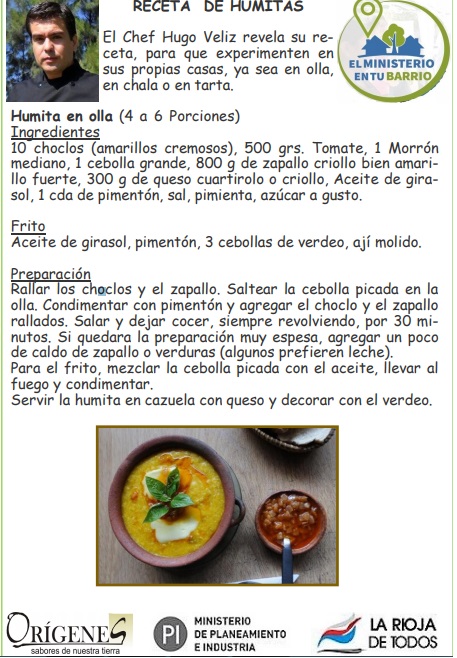 RECETA DE HUMITAS

El Chef Hugo Veliz revela su receta, para que experimenten en sus propias casas, ya sea en olla, en chala o en tarta.

EL MINISTERIO EN TU BARRIO

Humita en olla (4 a 6 Porciones)
Ingredientes
10 choclos (amarillos cremosos), 500 grs. Tomate, 1 Morrón mediano, 1 cebolla grande, 800 g de zapallo criollo bien amarillo fuerte, 300 g de queso cuartirolo o criollo, Aceite de girasol, 1 cda de pimentón, sal, pimienta, azúcar a gusto.

Frito
Aceite de girasol, pimentón, 3 cebollas de verdeo, ají molido.

Preparación
Rallar los choclos y el zapallo. Saltear la cebolla picada en la olla. Condimentar con pimentón y agregar el choclo y el zapallo rallados. Salar y dejar cocer, siempre revolviendo, por 30 minutos. Si quedara la preparación muy espesa, agregar un poco de caldo de zapallo o verduras (algunos prefieren leche).
Para el frito, mezclar la cebolla picada con el aceite, llevar al fuego y condimentar.
Servir la humita en cazuela con queso y decorar con el verdeo.

ORÍGENES
sabores de nuestra tierra

PI MINISTERIO DE PLANEAMIENTO E INDUSTRIA

LA RIOJA DE TODOS